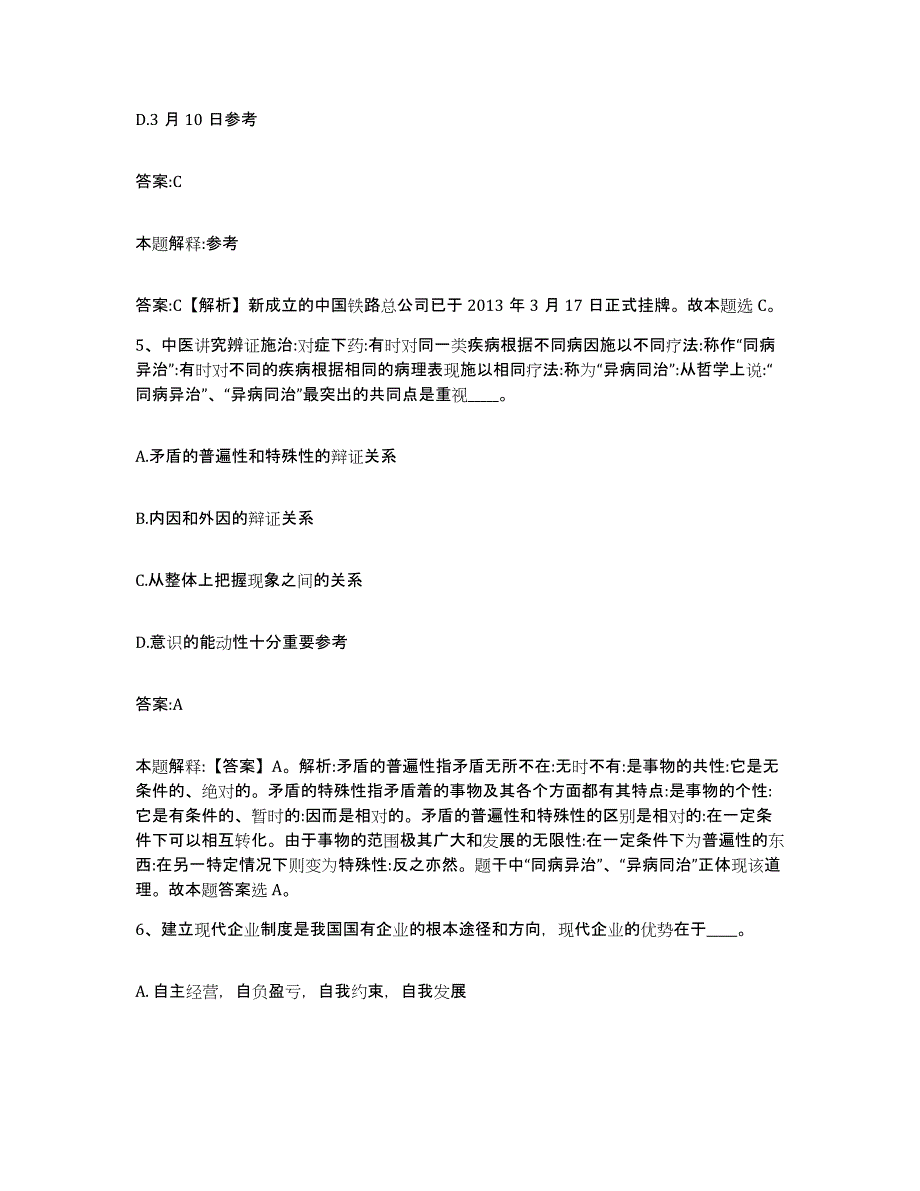 D.3 月 10 日参考

答案:C

本题解释:参考

答案:C【解析】新成立的中国铁路总公司已于 2013 年 3 月 17 日正式挂牌。故本题选 C。

5、中医讲究辨证施治:对症下药:有时对同一类疾病根据不同病因施以不同疗法:称作“同病异治”:有时对不同的疾病根据相同的病理表现施以相同疗法:称为“异病同治”:从哲学上说:“同病异治”、“异病同治”最突出的共同点是重视____。

A.矛盾的普遍性和特殊性的辩证关系

B.内因和外因的辩证关系

C.从整体上把握现象之间的关系

D.意识的能动性十分重要参考

答案:A

本题解释:【答案】A。解析:矛盾的普遍性指矛盾无所不在:无时不有:是事物的共性:它是无条件的、绝对的。矛盾的特殊性指矛盾着的事物及其各个方面都有其特点:是事物的个性:它是有条件的、暂时的:因而是相对的。矛盾的普遍性和特殊性的区别是相对的:在一定条件下可以相互转化。由于事物的范围极其广大和发展的无限性:在一定条件下为普遍性的东西:在另一特定情况下则变为特殊性:反之亦然。题干中“同病异治”、“异病同治”正体现该道理。故本题答案选 A。

6、建立现代企业制度是我国国有企业的根本途径和方向，现代企业的优势在于____。

A. 自主经营，自负盈亏，自我约束，自我发展